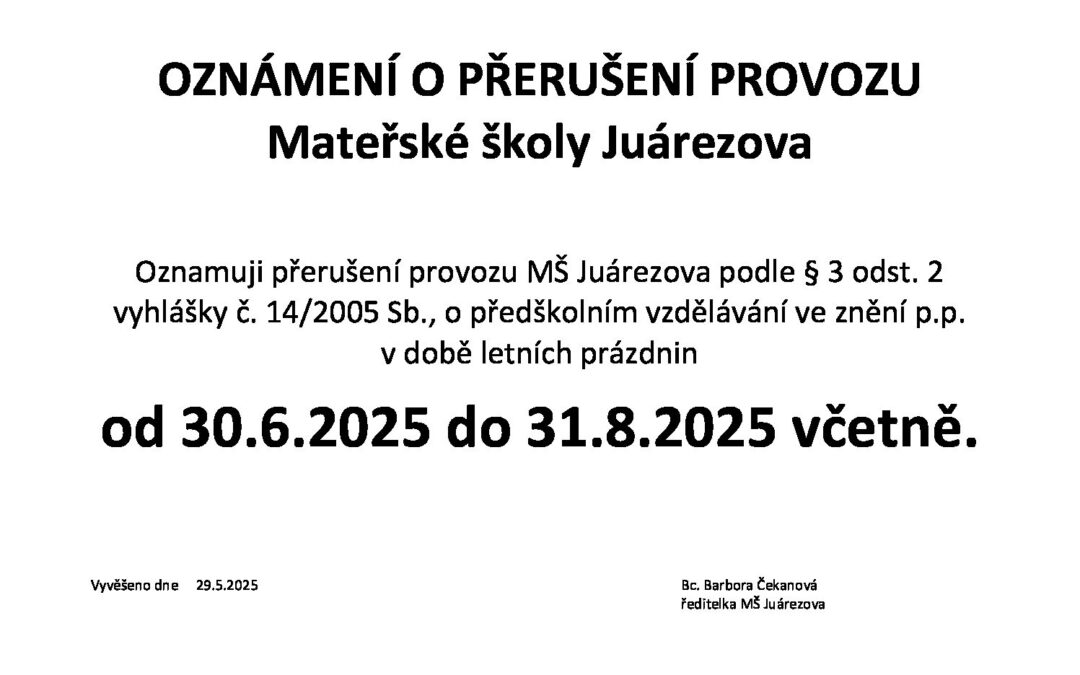 OZNÁMENÍ O PŘERUŠENÍ PROVOZU
Mateřské školy Juárezova

Oznamuji přerušení provozu MŠ Juárezova podle § 3 odst. 2 vyhlášky č. 14/2005 Sb., o předškolním vzdělávání ve znění p.p. v době letních prázdnin

od 30.6.2025 do 31.8.2025 včetně.

Vyvěšeno dne 29.5.2025

Bc. Barbora Čekanová
ředitelka MŠ Juárezova